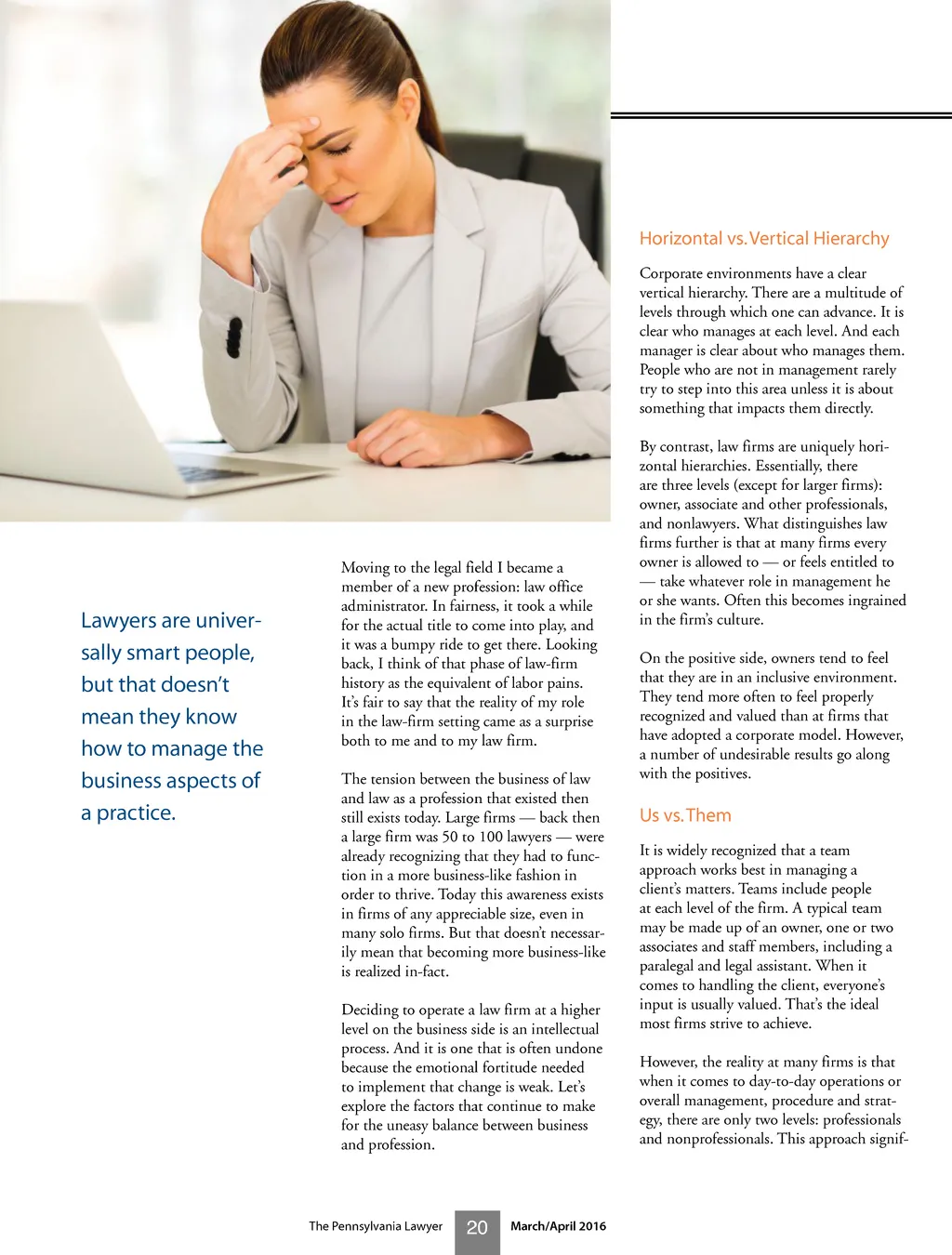 Lawyers are universally smart people, but that doesn't mean they know how to manage the business aspects of a practice.

Moving to the legal field I became a member of a new profession: law office administrator. In fairness, it took a while for the actual title to come into play, and it was a bumpy ride to get there. Looking back, I think of that phase of law-firm history as the equivalent of labor pains. It's fair to say that the reality of my role in the law-firm setting came as a surprise both to me and to my law firm.

The tension between the business of law and law as a profession that existed then still exists today. Large firms — back then a large firm was 50 to 100 lawyers — were already recognizing that they had to function in a more business-like fashion in order to thrive. Today this awareness exists in firms of any appreciable size, even in many solo firms. But that doesn't necessarily mean that becoming more business-like is realized in-fact.

Deciding to operate a law firm at a higher level on the business side is an intellectual process. And it is one that is often undone because the emotional fortitude needed to implement that change is weak. Let's explore the factors that continue to make for the uneasy balance between business and profession.

Horizontal vs. Vertical Hierarchy

Corporate environments have a clear vertical hierarchy. There are a multitude of levels through which one can advance. It is clear who manages at each level. And each manager is clear about who manages them. People who are not in management rarely try to step into this area unless it is about something that impacts them directly.

By contrast, law firms are uniquely horizontal hierarchies. Essentially, there are three levels (except for larger firms): owner, associate and other professionals, and nonlawyers. What distinguishes law firms further is that at many firms every owner is allowed to — or feels entitled to — take whatever role in management he or she wants. Often this becomes ingrained in the firm's culture.

On the positive side, owners tend to feel that they are in an inclusive environment. They tend more often to feel properly recognized and valued than at firms that have adopted a corporate model. However, a number of undesirable results go along with the positives.

Us vs. Them

It is widely recognized that a team approach works best in managing a client's matters. Teams include people at each level of the firm. A typical team may be made up of an owner, one or two associates and staff members, including a paralegal and legal assistant. When it comes to handling the client, everyone's input is usually valued. That's the ideal most firms strive to achieve.

However, the reality at many firms is that when it comes to day-to-day operations or overall management, procedure and strategy, there are only two levels: professionals and nonprofessionals. This approach signif-

The Pennsylvania Lawyer 20 March/April 2016